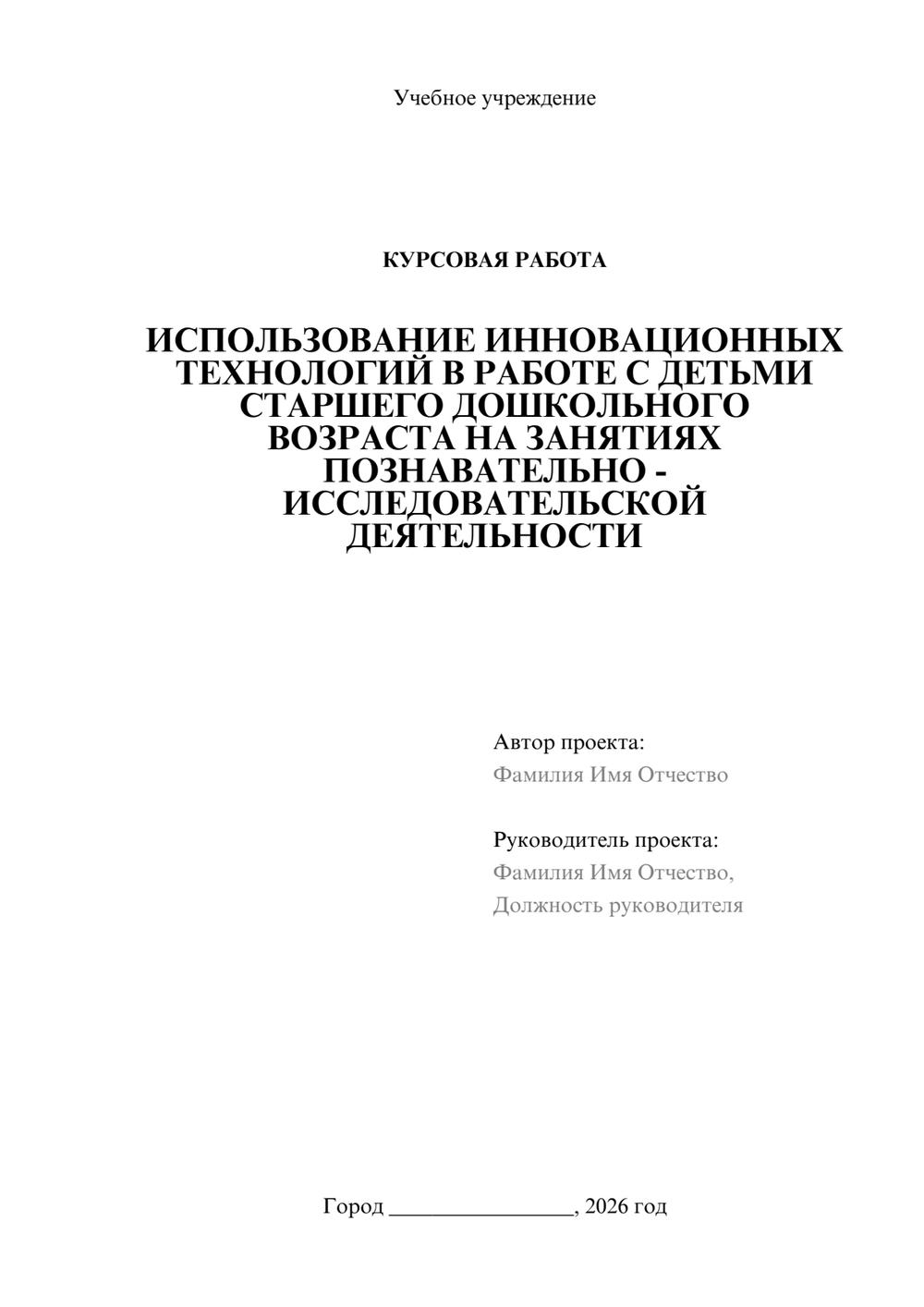 Учебное учреждение

КУРСОВАЯ РАБОТА

ИСПОЛЬЗОВАНИЕ ИННОВАЦИОННЫХ ТЕХНОЛОГИЙ В РАБОТЕ С ДЕТЬМИ СТАРШЕГО ДОШКОЛЬНОГО ВОЗРАСТА НА ЗАНЯТИЯХ ПОЗНАВАТЕЛЬНО - ИССЛЕДОВАТЕЛЬСКОЙ ДЕЯТЕЛЬНОСТИ

Автор проекта:
Фамилия Имя Отчество

Руководитель проекта:
Фамилия Имя Отчество,
Должность руководителя

Город ____, 2026 год